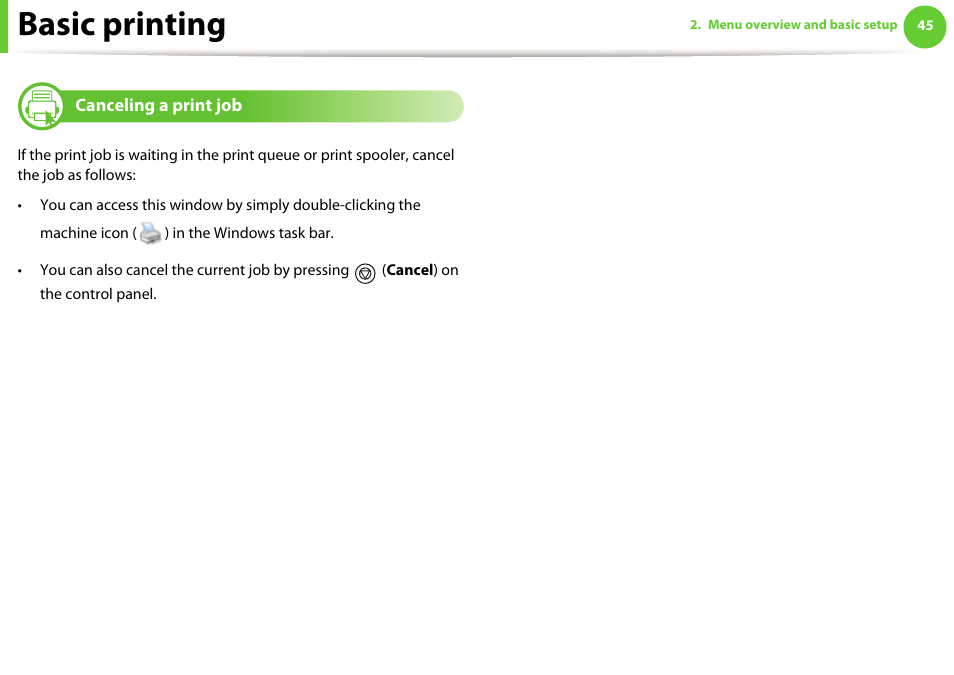 Basic printing

2. Menu overview and basic setup 45

Canceling a print job

If the print job is waiting in the print queue or print spooler, cancel the job as follows:

• You can access this window by simply double-clicking the machine icon ( ) in the Windows task bar.

• You can also cancel the current job by pressing (Cancel) on the control panel.